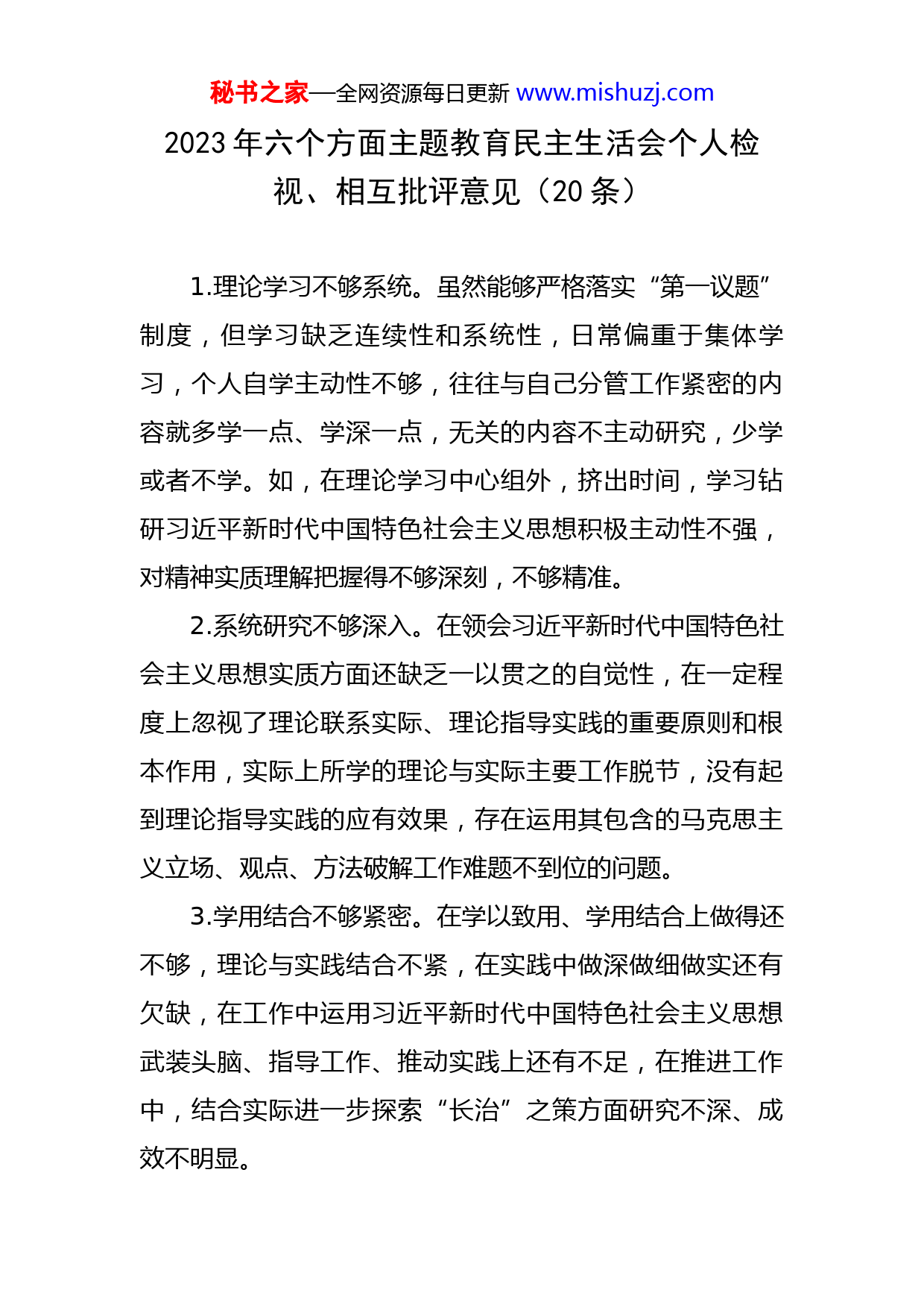 秘书之家—全网资源每日更新 www.mishuzj.com

2023 年六个方面主题教育民主生活会个人检视、相互批评意见（20 条）

1.理论学习不够系统。虽然能够严格落实“第一议题”制度，但学习缺乏连续性和系统性，日常偏重于集体学习，个人自学主动性不够，往往与自己分管工作紧密的内容就多学一点、学深一点，无关的内容不主动研究，少学或者不学。如，在理论学习中心组外，挤出时间，学习钻研习近平新时代中国特色社会主义思想积极主动性不强，对精神实质理解把握得不够深刻，不够精准。

2.系统研究不够深入。在领会习近平新时代中国特色社会主义思想实质方面还缺乏一以贯之的自觉性，在一定程度上忽视了理论联系实际、理论指导实践的重要原则和根本作用，实际上所学的理论与实际主要工作脱节，没有起到理论指导实践的应有效果，存在运用其包含的马克思主义立场、观点、方法破解工作难题不到位的问题。

3.学用结合不够紧密。在学以致用、学用结合上做得还不够，理论与实践结合不紧，在实践中做深做细做实还有欠缺，在工作中运用习近平新时代中国特色社会主义思想武装头脑、指导工作、推动实践上还有不足，在推进工作中，结合实际进一步探索“长治”之策方面研究不深、成效不明显。